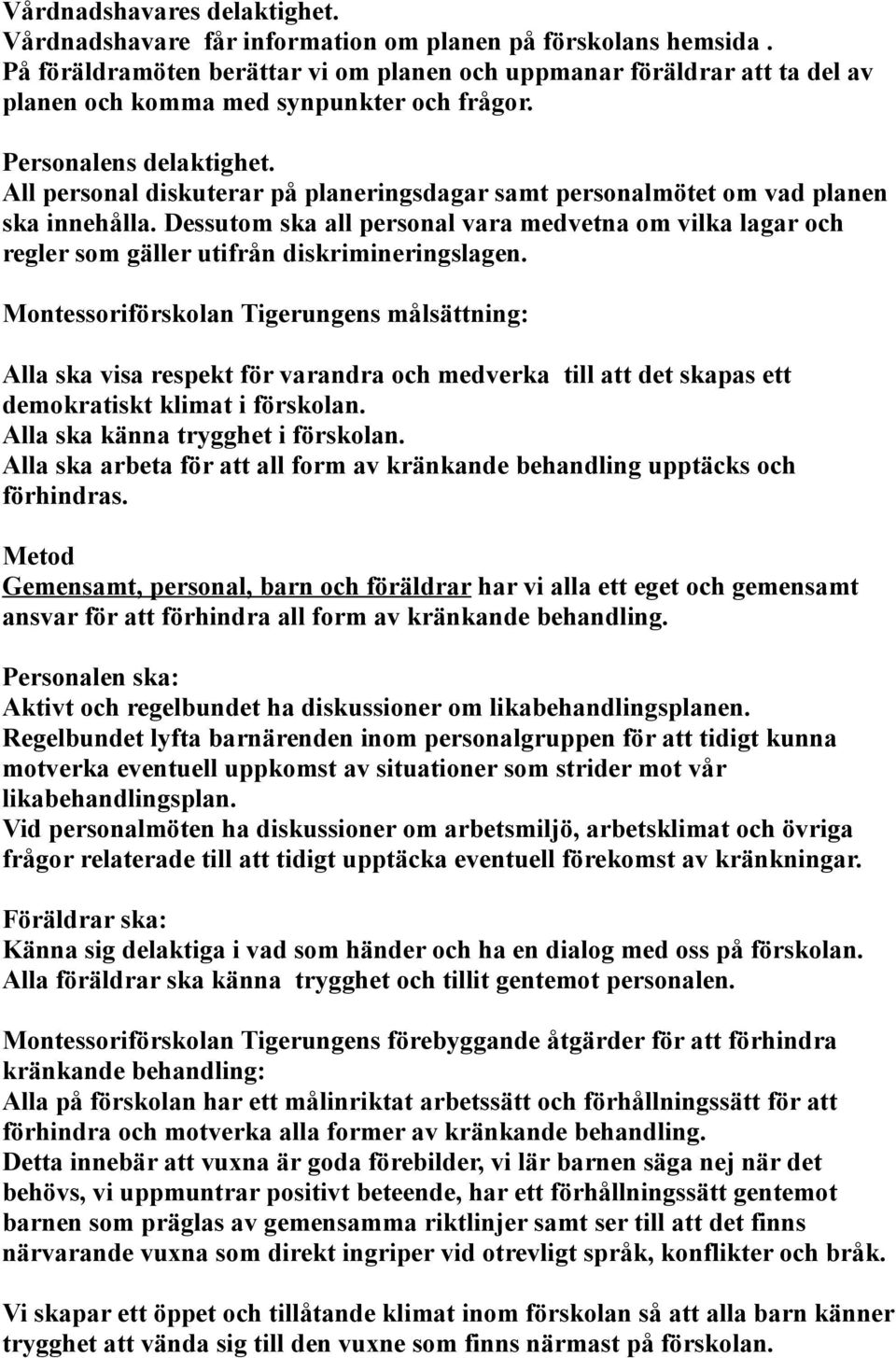 Vårdnadshavares delaktighet.
Vårdnadshavare får information om planen på förskolans hemsida . På föräldramöten berättar vi om planen och uppmanar föräldrar att ta del av planen och komma med synpunkter och frågor.

Personalens delaktighet.
All personal diskuterar på planeringsdagar samt personalmötet om vad planen ska innehålla. Dessutom ska all personal vara medvetna om vilka lagar och regler som gäller utifrån diskrimineringslagen.

Montessoriförskolan Tigerungens målsättning:

Alla ska visa respekt för varandra och medverka till att det skapas ett demokratiskt klimat i förskolan.
Alla ska känna trygghet i förskolan.
Alla ska arbeta för att all form av kränkande behandling upptäcks och förhindras.

Metod
Gemensamt, personal, barn och föräldrar har vi alla ett eget och gemensamt ansvar för att förhindra all form av kränkande behandling.

Personalen ska:
Aktivt och regelbundet ha diskussioner om likabehandlingsplanen.
Regelbundet lyfta barnärenden inom personalgruppen för att tidigt kunna motverka eventuell uppkomst av situationer som strider mot vår likabehandlingsplan.
Vid personalmöten ha diskussioner om arbetsmiljö, arbetsklimat och övriga frågor relaterade till att tidigt upptäcka eventuell förekomst av kränkningar.

Föräldrar ska:
Känna sig delaktiga i vad som händer och ha en dialog med oss på förskolan.
Alla föräldrar ska känna trygghet och tillit gentemot personalen.

Montessoriförskolan Tigerungens förebyggande åtgärder för att förhindra kränkande behandling:
Alla på förskolan har ett målinriktat arbetssätt och förhållningssätt för att förhindra och motverka alla former av kränkande behandling.
Detta innebär att vuxna är goda förebilder, vi lär barnen säga nej när det behövs, vi uppmuntrar positivt beteende, har ett förhållningssätt gentemot barnen som präglas av gemensamma riktlinjer samt ser till att det finns närvarande vuxna som direkt ingriper vid otrevligt språk, konflikter och bråk.

Vi skapar ett öppet och tillåtande klimat inom förskolan så att alla barn känner trygghet att vända sig till den vuxne som finns närmast på förskolan.